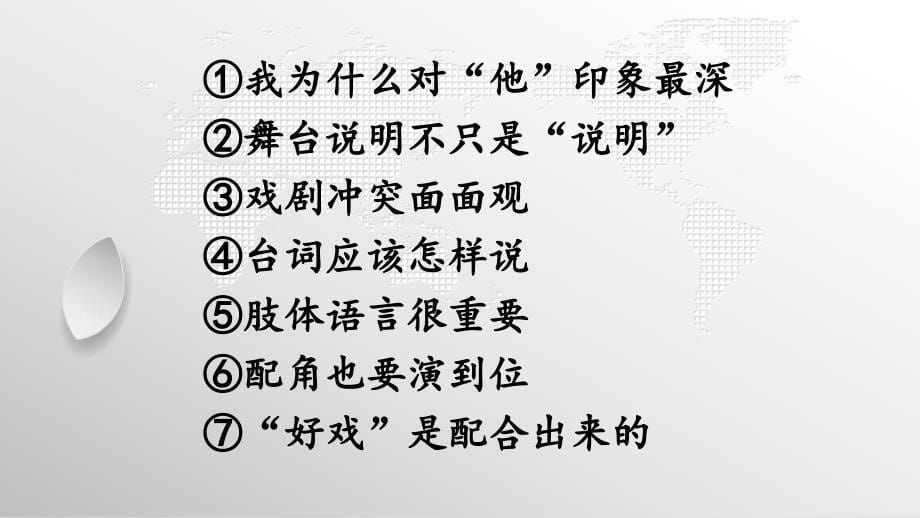 ①我为什么对“他”印象最深
②舞台说明不只是“说明”
③戏剧冲突面面观
④台词应该怎样说
⑤肢体语言很重要
⑥配角也要演到位
⑦“好戏”是配合出来的